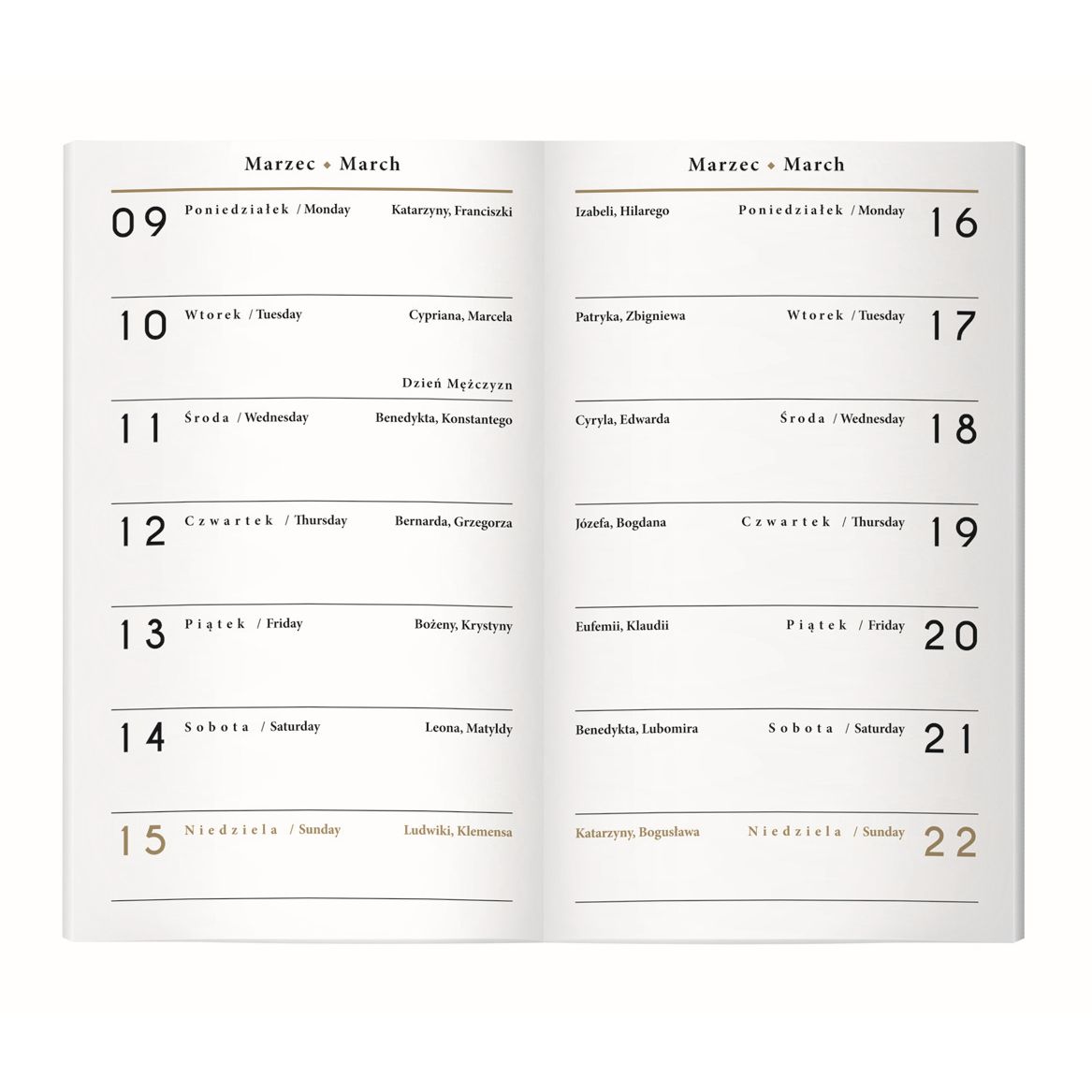 Marzec ◆ March

09 Poniedziałek / Monday Katarzyny, Franciszki

10 Wtorek / Tuesday Cypriana, Marcela

Dzień Mężczyzn

11 Środa / Wednesday Benedykta, Konstantego

12 Czwartek / Thursday Bernarda, Grzegorza

13 Piątek / Friday Bożeny, Krystyny

14 Sobota / Saturday Leona, Matyldy

15 Niedziela / Sunday Ludwiki, Klemensa

Marzec ◆ March

Izabeli, Hilarego Poniedziałek / Monday 16

Patryka, Zbigniewa Wtorek / Tuesday 17

Cyryla, Edwarda Środa / Wednesday 18

Józefa, Bogdana Czwartek / Thursday 19

Eufemii, Klaudii Piątek / Friday 20

Benedykta, Lubomira Sobota / Saturday 21

Katarzyny, Bogusława Niedziela / Sunday 22